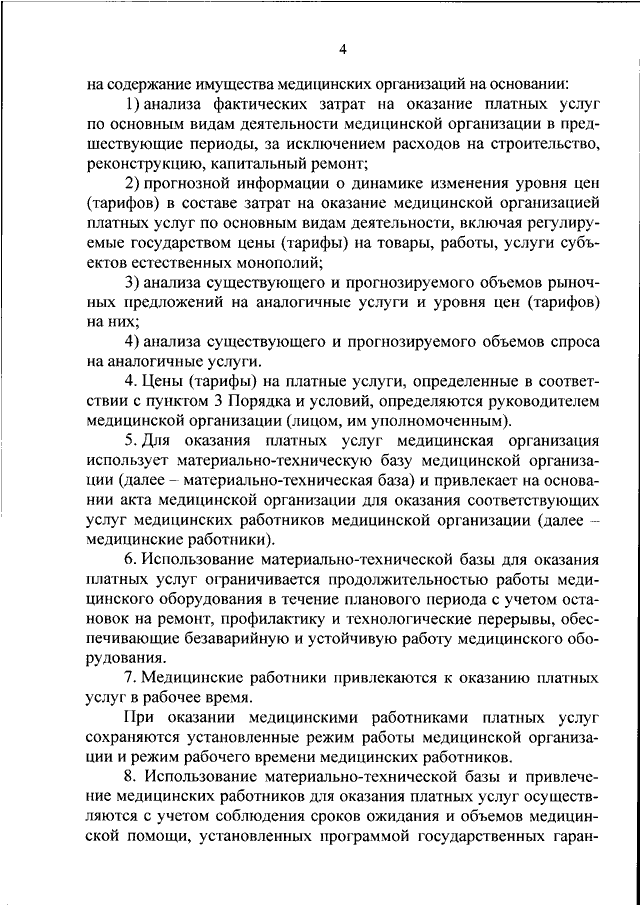 4

на содержание имущества медицинских организаций на основании:

1) анализа фактических затрат на оказание платных услуг по основным видам деятельности медицинской организации в предшествующие периоды, за исключением расходов на строительство, реконструкцию, капитальный ремонт;

2) прогнозной информации о динамике изменения уровня цен (тарифов) в составе затрат на оказание медицинской организацией платных услуг по основным видам деятельности, включая регулируемые государством цены (тарифы) на товары, работы, услуги субъектов естественных монополий;

3) анализа существующего и прогнозируемого объемов рыночных предложений на аналогичные услуги и уровня цен (тарифов) на них;

4) анализа существующего и прогнозируемого объемов спроса на аналогичные услуги.

4. Цены (тарифы) на платные услуги, определенные в соответствии с пунктом 3 Порядка и условий, определяются руководителем медицинской организации (лицом, им уполномоченным).

5. Для оказания платных услуг медицинская организация использует материально-техническую базу медицинской организации (далее – материально-техническая база) и привлекает на основании акта медицинской организации для оказания соответствующих услуг медицинских работников медицинской организации (далее – медицинские работники).

6. Использование материально-технической базы для оказания платных услуг ограничивается продолжительностью работы медицинского оборудования в течение планового периода с учетом остановок на ремонт, профилактику и технологические перерывы, обеспечивающие безаварийную и устойчивую работу медицинского оборудования.

7. Медицинские работники привлекаются к оказанию платных услуг в рабочее время.

При оказании медицинскими работниками платных услуг сохраняются установленные режим работы медицинской организации и режим рабочего времени медицинских работников.

8. Использование материально-технической базы и привлечение медицинских работников для оказания платных услуг осуществляются с учетом соблюдения сроков ожидания и объемов медицинской помощи, установленных программой государственных гаран-